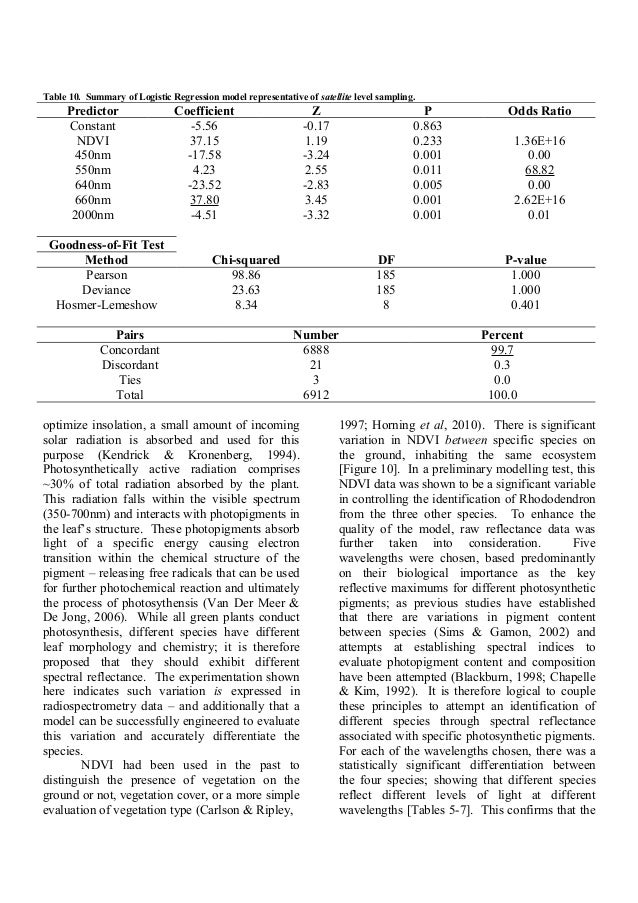 Table 10. Summary of Logistic Regression model representative of satellite level sampling.

| Predictor | Coefficient | Z | P | Odds Ratio |
|---|---|---|---|---|
| Constant | -5.56 | -0.17 | 0.863 | |
| NDVI | 37.15 | 1.19 | 0.233 | 1.36E+16 |
| 450nm | -17.58 | -3.24 | 0.001 | 0.00 |
| 550nm | 4.23 | 2.55 | 0.011 | 68.82 |
| 640nm | -23.52 | -2.83 | 0.005 | 0.00 |
| 660nm | 37.80 | 3.45 | 0.001 | 2.62E+16 |
| 2000nm | -4.51 | -3.32 | 0.001 | 0.01 |

Goodness-of-Fit Test

| Method | Chi-squared | DF | P-value |
|---|---|---|---|
| Pearson | 98.86 | 185 | 1.000 |
| Deviance | 23.63 | 185 | 1.000 |
| Hosmer-Lemeshow | 8.34 | 8 | 0.401 |

| Pairs | Number | Percent |
|---|---|---|
| Concordant | 6888 | 99.7 |
| Discordant | 21 | 0.3 |
| Ties | 3 | 0.0 |
| Total | 6912 | 100.0 |

optimize insolation, a small amount of incoming solar radiation is absorbed and used for this purpose (Kendrick & Kronenberg, 1994). Photosynthetically active radiation comprises ~30% of total radiation absorbed by the plant. This radiation falls within the visible spectrum (350-700nm) and interacts with photopigments in the leaf's structure. These photopigments absorb light of a specific energy causing electron transition within the chemical structure of the pigment – releasing free radicals that can be used for further photochemical reaction and ultimately the process of photosynthesis (Van Der Meer & De Jong, 2006). While all green plants conduct photosynthesis, different species have different leaf morphology and chemistry; it is therefore proposed that they should exhibit different spectral reflectance. The experimentation shown here indicates such variation is expressed in radiospectrometry data – and additionally that a model can be successfully engineered to evaluate this variation and accurately differentiate the species.

NDVI had been used in the past to distinguish the presence of vegetation on the ground or not, vegetation cover, or a more simple evaluation of vegetation type (Carlson & Ripley, 1997; Horning et al, 2010). There is significant variation in NDVI between specific species on the ground, inhabiting the same ecosystem [Figure 10]. In a preliminary modelling test, this NDVI data was shown to be a significant variable in controlling the identification of Rhododendron from the three other species. To enhance the quality of the model, raw reflectance data was further taken into consideration. Five wavelengths were chosen, based predominantly on their biological importance as the key reflective maximums for different photosynthetic pigments; as previous studies have established that there are variations in pigment content between species (Sims & Gamon, 2002) and attempts at establishing spectral indices to evaluate photopigment content and composition have been attempted (Blackburn, 1998; Chapelle & Kim, 1992). It is therefore logical to couple these principles to attempt an identification of different species through spectral reflectance associated with specific photosynthetic pigments. For each of the wavelengths chosen, there was a statistically significant differentiation between the four species; showing that different species reflect different levels of light at different wavelengths [Tables 5-7]. This confirms that the